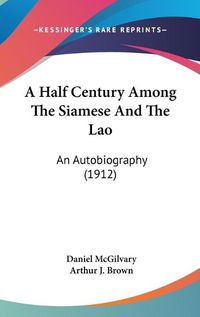 —KESSINGER'S RARE REPRINTS—

A Half Century Among The Siamese And The Lao

An Autobiography (1912)

Daniel McGilvary
Arthur J. Brown